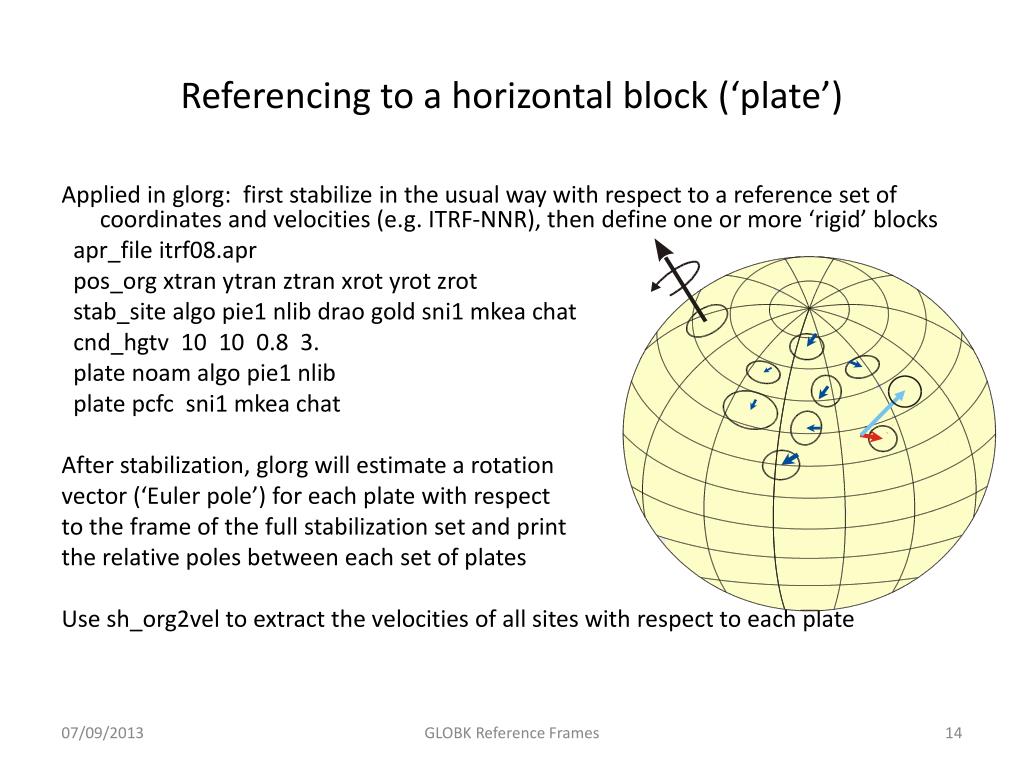 Referencing to a horizontal block (‘plate’)

Applied in glorg: first stabilize in the usual way with respect to a reference set of coordinates and velocities (e.g. ITRF-NNR), then define one or more ‘rigid’ blocks

apr_file itrf08.apr
pos_org xtran ytran ztran xrot yrot zrot
stab_site algo pie1 nlib drao gold sni1 mkea chat
cnd_hgtv 10 10 0.8 3.
plate noam algo pie1 nlib
plate pcfc sni1 mkea chat

After stabilization, glorg will estimate a rotation vector (‘Euler pole’) for each plate with respect to the frame of the full stabilization set and print the relative poles between each set of plates

Use sh_org2vel to extract the velocities of all sites with respect to each plate

07/09/2013
GLOBK Reference Frames
14